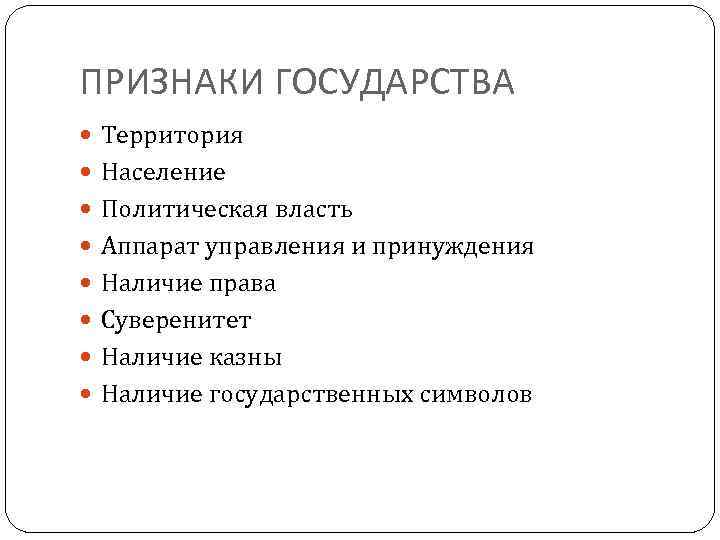 ПРИЗНАКИ ГОСУДАРСТВА

- Территория
- Население
- Политическая власть
- Аппарат управления и принуждения
- Наличие права
- Суверенитет
- Наличие казны
- Наличие государственных символов